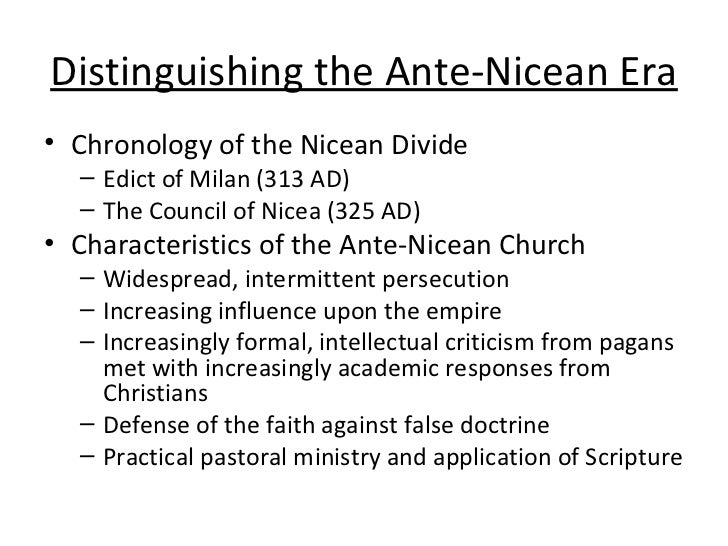 Distinguishing the Ante-Nicean Era

• Chronology of the Nicean Divide
  – Edict of Milan (313 AD)
  – The Council of Nicea (325 AD)
• Characteristics of the Ante-Nicean Church
  – Widespread, intermittent persecution
  – Increasing influence upon the empire
  – Increasingly formal, intellectual criticism from pagans met with increasingly academic responses from Christians
  – Defense of the faith against false doctrine
  – Practical pastoral ministry and application of Scripture